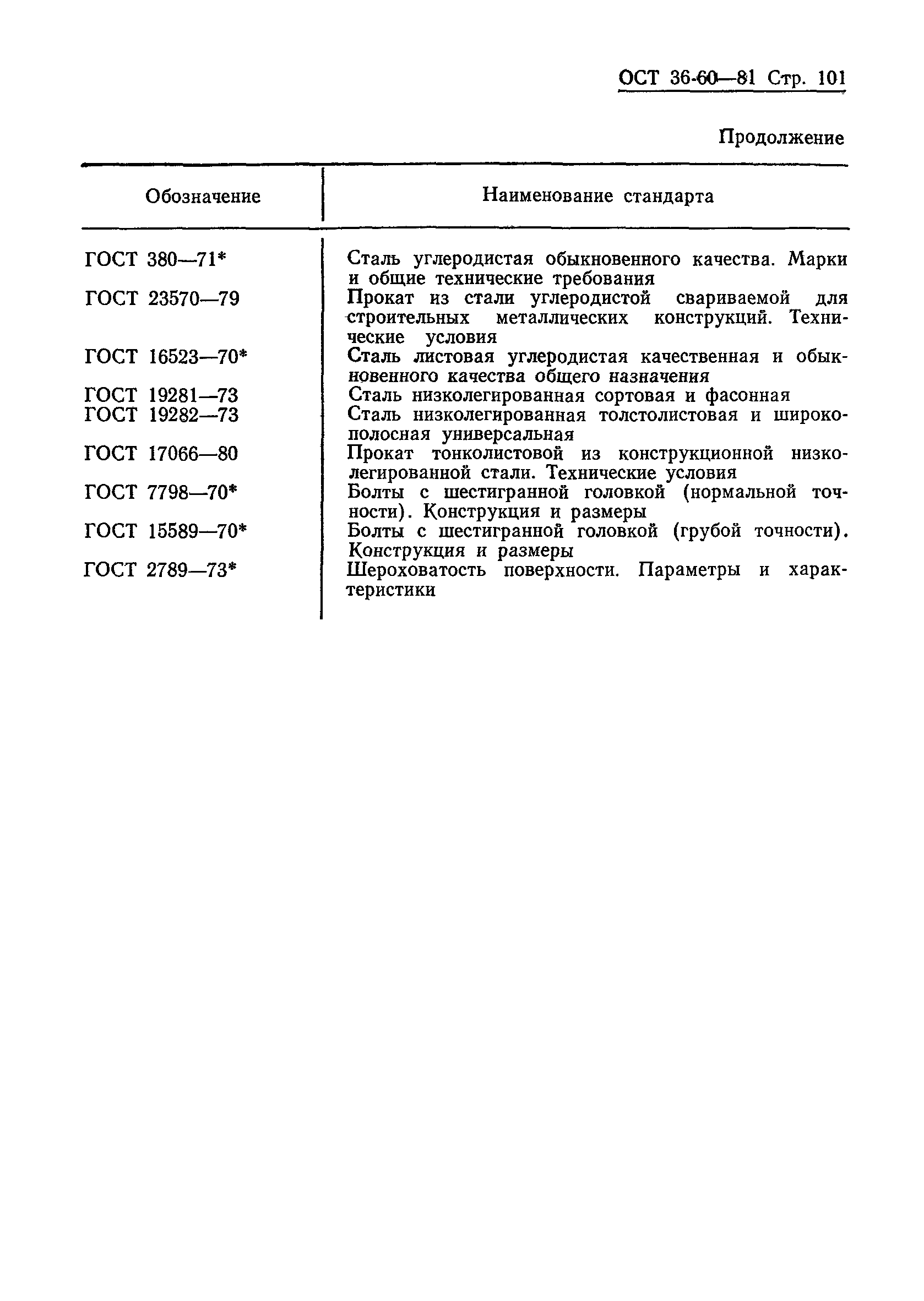 ОСТ 36-60—81 Стр. 101

Продолжение

| Обозначение | Наименование стандарта |
|---|---|
| ГОСТ 380—71* | Сталь углеродистая обыкновенного качества. Марки и общие технические требования |
| ГОСТ 23570—79 | Прокат из стали углеродистой свариваемой для строительных металлических конструкций. Технические условия |
| ГОСТ 16523—70* | Сталь листовая углеродистая качественная и обыкновенного качества общего назначения |
| ГОСТ 19281—73 | Сталь низколегированная сортовая и фасонная |
| ГОСТ 19282—73 | Сталь низколегированная толстолистовая и широкополосная универсальная |
| ГОСТ 17066—80 | Прокат тонколистовой из конструкционной низколегированной стали. Технические условия |
| ГОСТ 7798—70* | Болты с шестигранной головкой (нормальной точности). Конструкция и размеры |
| ГОСТ 15589—70* | Болты с шестигранной головкой (грубой точности). Конструкция и размеры |
| ГОСТ 2789—73* | Шероховатость поверхности. Параметры и характеристики |